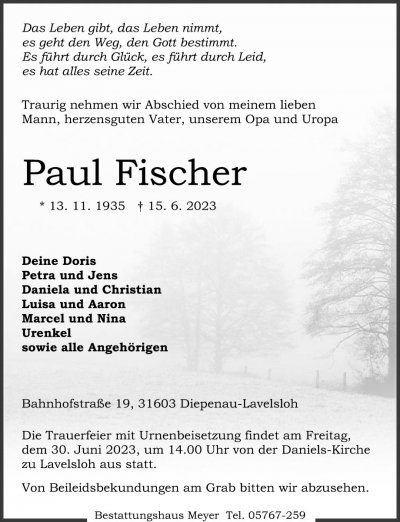 Das Leben gibt, das Leben nimmt,
es geht den Weg, den Gott bestimmt.
Es führt durch Glück, es führt durch Leid,
es hat alles seine Zeit.

Traurig nehmen wir Abschied von meinem lieben Mann, herzensguten Vater, unserem Opa und Uropa

Paul Fischer

* 13. 11. 1935 † 15. 6. 2023

Deine Doris
Petra und Jens
Daniela und Christian
Luisa und Aaron
Marcel und Nina
Urenkel
sowie alle Angehörigen

Bahnhofstraße 19, 31603 Diepenau-Lavelsloh

Die Trauerfeier mit Urnenbeisetzung findet am Freitag, dem 30. Juni 2023, um 14.00 Uhr von der Daniels-Kirche zu Lavelsloh aus statt.

Von Beileidsbekundungen am Grab bitten wir abzusehen.

Bestattungshaus Meyer Tel. 05767-259